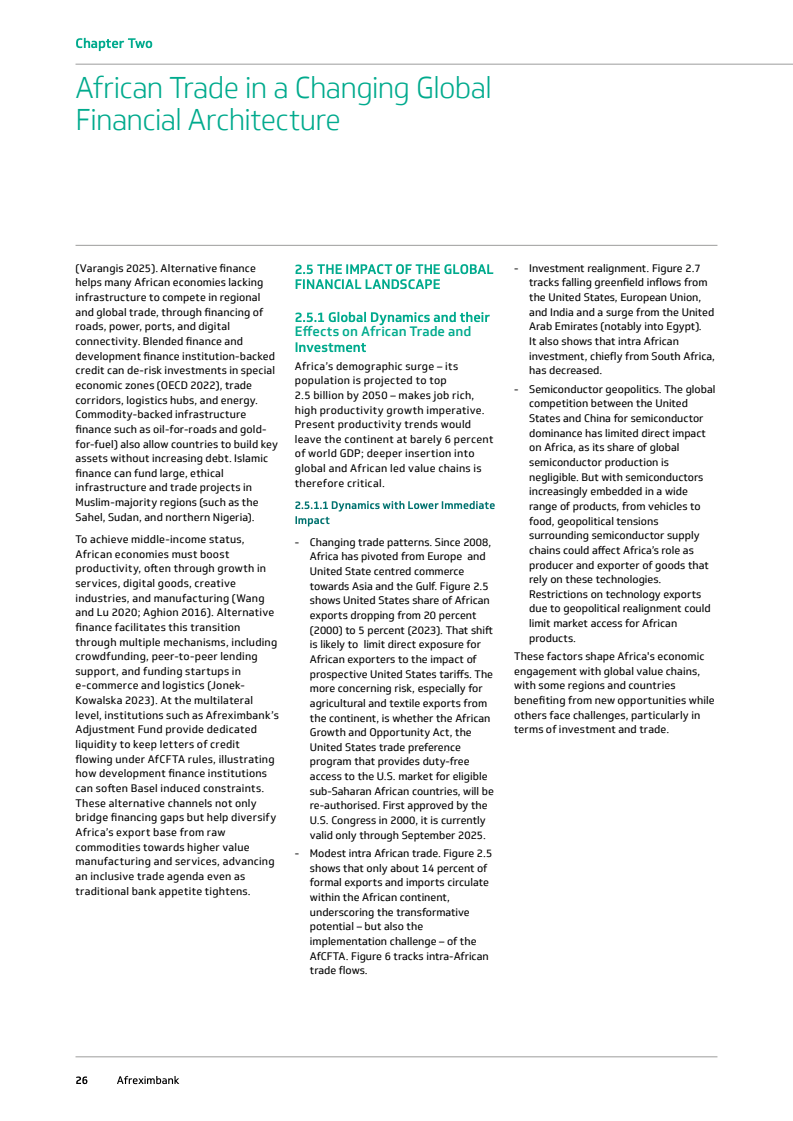 Chapter Two

African Trade in a Changing Global Financial Architecture

(Varangis 2025). Alternative finance helps many African economies lacking infrastructure to compete in regional and global trade, through financing of roads, power, ports, and digital connectivity. Blended finance and development finance institution-backed credit can de-risk investments in special economic zones (OECD 2022), trade corridors, logistics hubs, and energy. Commodity-backed infrastructure finance such as oil-for-roads and gold-for-fuel) also allow countries to build key assets without increasing debt. Islamic finance can fund large, ethical infrastructure and trade projects in Muslim-majority regions (such as the Sahel, Sudan, and northern Nigeria).

To achieve middle-income status, African economies must boost productivity, often through growth in services, digital goods, creative industries, and manufacturing (Wang and Lu 2020; Aghion 2016). Alternative finance facilitates this transition through multiple mechanisms, including crowdfunding, peer-to-peer lending support, and funding startups in e-commerce and logistics (Jonek-Kowalska 2023). At the multilateral level, institutions such as Afreximbank's Adjustment Fund provide dedicated liquidity to keep letters of credit flowing under AfCFTA rules, illustrating how development finance institutions can soften Basel induced constraints. These alternative channels not only bridge financing gaps but help diversify Africa's export base from raw commodities towards higher value manufacturing and services, advancing an inclusive trade agenda even as traditional bank appetite tightens.

2.5 THE IMPACT OF THE GLOBAL FINANCIAL LANDSCAPE

2.5.1 Global Dynamics and their Effects on African Trade and Investment

Africa's demographic surge – its population is projected to top 2.5 billion by 2050 – makes job rich, high productivity growth imperative. Present productivity trends would leave the continent at barely 6 percent of world GDP; deeper insertion into global and African led value chains is therefore critical.

2.5.1.1 Dynamics with Lower Immediate Impact

- Changing trade patterns. Since 2008, Africa has pivoted from Europe and United State centred commerce towards Asia and the Gulf. Figure 2.5 shows United States share of African exports dropping from 20 percent (2000) to 5 percent (2023). That shift is likely to limit direct exposure for African exporters to the impact of prospective United States tariffs. The more concerning risk, especially for agricultural and textile exports from the continent, is whether the African Growth and Opportunity Act, the United States trade preference program that provides duty-free access to the U.S. market for eligible sub-Saharan African countries, will be re-authorised. First approved by the U.S. Congress in 2000, it is currently valid only through September 2025.

- Modest intra African trade. Figure 2.5 shows that only about 14 percent of formal exports and imports circulate within the African continent, underscoring the transformative potential – but also the implementation challenge – of the AfCFTA. Figure 6 tracks intra-African trade flows.

- Investment realignment. Figure 2.7 tracks falling greenfield inflows from the United States, European Union, and India and a surge from the United Arab Emirates (notably into Egypt). It also shows that intra African investment, chiefly from South Africa, has decreased.

- Semiconductor geopolitics. The global competition between the United States and China for semiconductor dominance has limited direct impact on Africa, as its share of global semiconductor production is negligible. But with semiconductors increasingly embedded in a wide range of products, from vehicles to food, geopolitical tensions surrounding semiconductor supply chains could affect Africa's role as producer and exporter of goods that rely on these technologies. Restrictions on technology exports due to geopolitical realignment could limit market access for African products.

These factors shape Africa's economic engagement with global value chains, with some regions and countries benefiting from new opportunities while others face challenges, particularly in terms of investment and trade.

26 Afreximbank